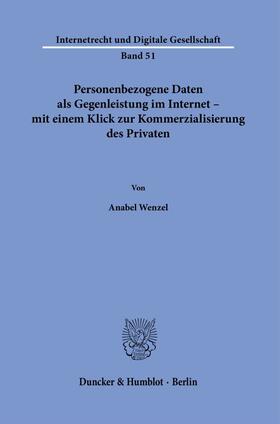 Internetrecht und Digitale Gesellschaft

Band 51

Personenbezogene Daten als Gegenleistung im Internet – mit einem Klick zur Kommerzialisierung des Privaten

Von

Anabel Wenzel

Duncker & Humblot · Berlin